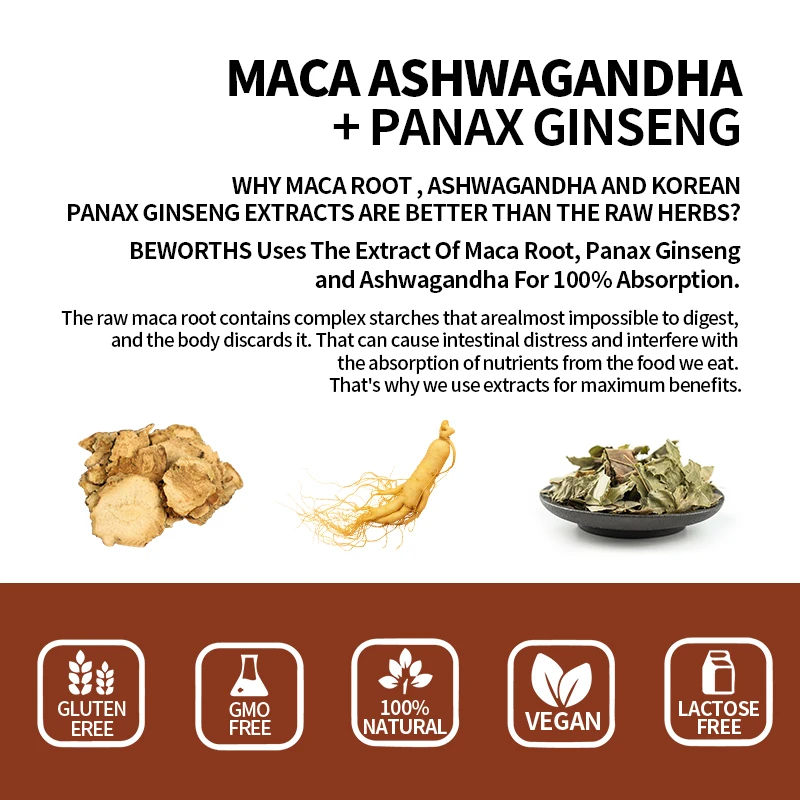 MACA ASHWAGANDHA
+ PANAX GINSENG

WHY MACA ROOT , ASHWAGANDHA AND KOREAN PANAX GINSENG EXTRACTS ARE BETTER THAN THE RAW HERBS?

BEWORTHS Uses The Extract Of Maca Root, Panax Ginseng and Ashwagandha For 100% Absorption.

The raw maca root contains complex starches that arealmost impossible to digest, and the body discards it. That can cause intestinal distress and interfere with the absorption of nutrients from the food we eat.
That's why we use extracts for maximum benefits.

GLUTEN
EREE

GMO
FREE

100%
NATURAL

VEGAN

LACTOSE
FREE